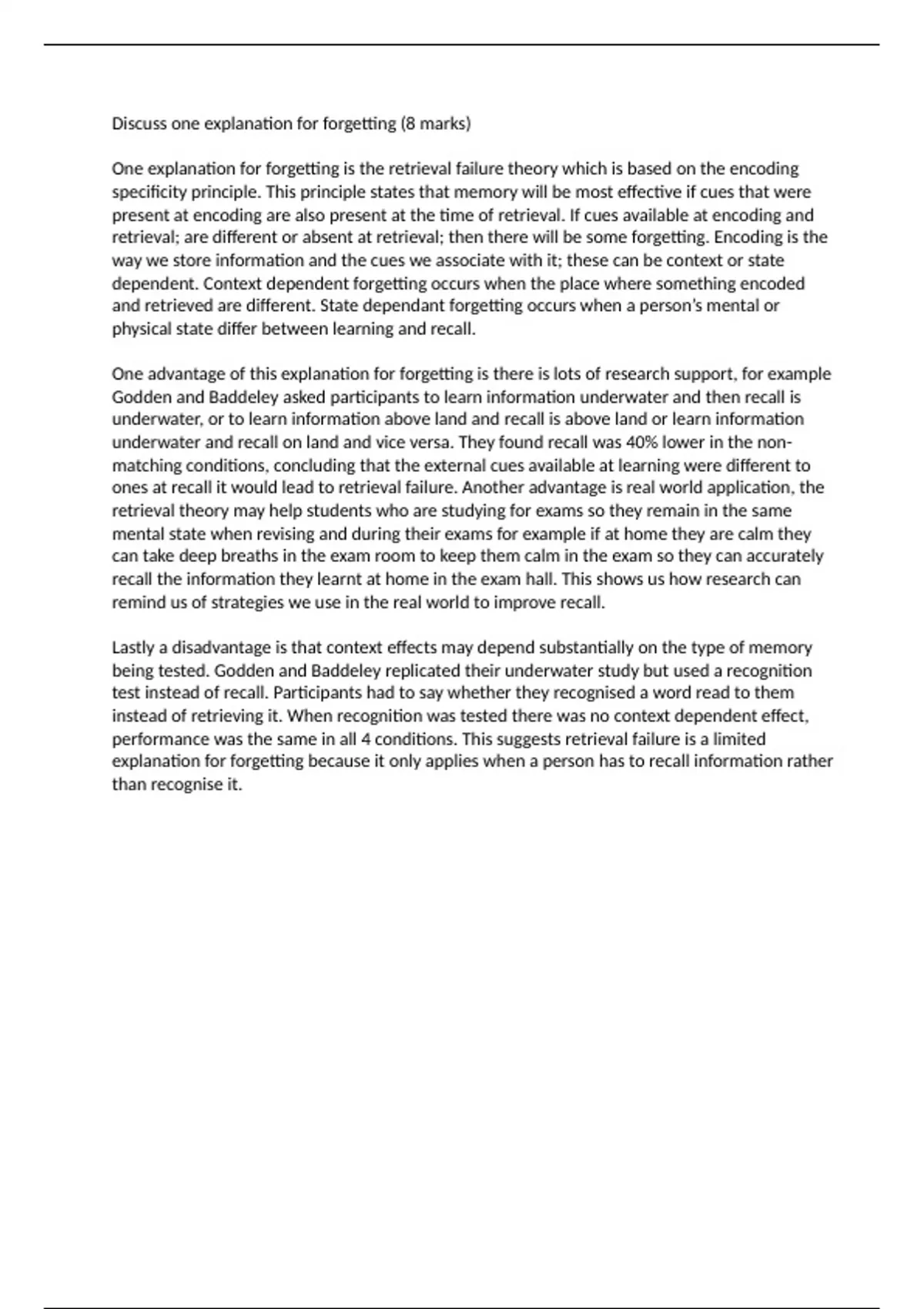 Discuss one explanation for forgetting (8 marks)

One explanation for forgetting is the retrieval failure theory which is based on the encoding specificity principle. This principle states that memory will be most effective if cues that were present at encoding are also present at the time of retrieval. If cues available at encoding and retrieval; are different or absent at retrieval; then there will be some forgetting. Encoding is the way we store information and the cues we associate with it; these can be context or state dependent. Context dependent forgetting occurs when the place where something encoded and retrieved are different. State dependant forgetting occurs when a person's mental or physical state differ between learning and recall.

One advantage of this explanation for forgetting is there is lots of research support, for example Godden and Baddeley asked participants to learn information underwater and then recall is underwater, or to learn information above land and recall is above land or learn information underwater and recall on land and vice versa. They found recall was 40% lower in the non-matching conditions, concluding that the external cues available at learning were different to ones at recall it would lead to retrieval failure. Another advantage is real world application, the retrieval theory may help students who are studying for exams so they remain in the same mental state when revising and during their exams for example if at home they are calm they can take deep breaths in the exam room to keep them calm in the exam so they can accurately recall the information they learnt at home in the exam hall. This shows us how research can remind us of strategies we use in the real world to improve recall.

Lastly a disadvantage is that context effects may depend substantially on the type of memory being tested. Godden and Baddeley replicated their underwater study but used a recognition test instead of recall. Participants had to say whether they recognised a word read to them instead of retrieving it. When recognition was tested there was no context dependent effect, performance was the same in all 4 conditions. This suggests retrieval failure is a limited explanation for forgetting because it only applies when a person has to recall information rather than recognise it.